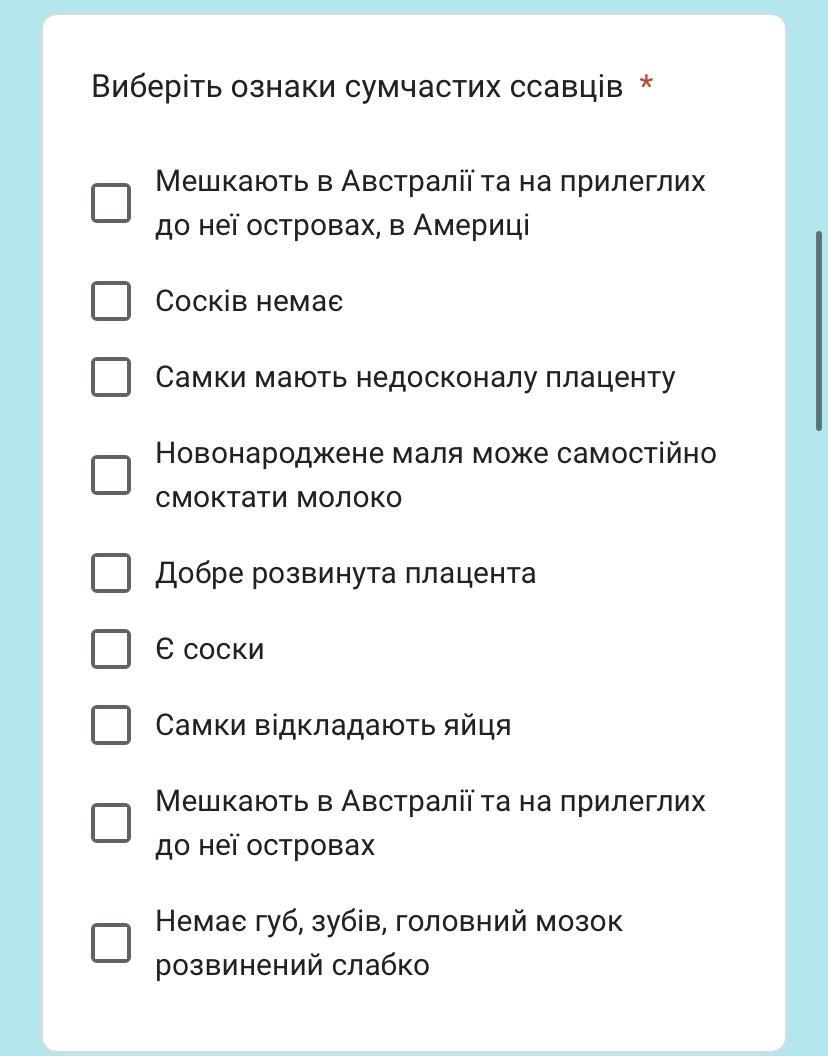 Виберіть ознаки сумчастих ссавців *

Мешкають в Австралії та на прилеглих до неї островах, в Америці

Сосків немає

Самки мають недосконалу плаценту

Новонароджене маля може самостійно смоктати молоко

Добре розвинута плацента

Є соски

Самки відкладають яйця

Мешкають в Австралії та на прилеглих до неї островах

Немає губ, зубів, головний мозок розвинений слабко